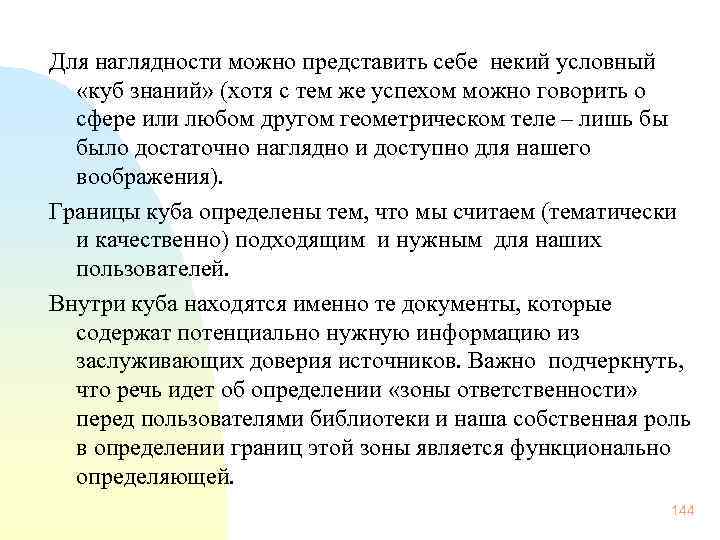 Для наглядности можно представить себе некий условный «куб знаний» (хотя с тем же успехом можно говорить о сфере или любом другом геометрическом теле – лишь бы было достаточно наглядно и доступно для нашего воображения).

Границы куба определены тем, что мы считаем (тематически и качественно) подходящим и нужным для наших пользователей.

Внутри куба находятся именно те документы, которые содержат потенциально нужную информацию из заслуживающих доверия источников. Важно подчеркнуть, что речь идет об определении «зоны ответственности» перед пользователями библиотеки и наша собственная роль в определении границ этой зоны является функционально определяющей.

144